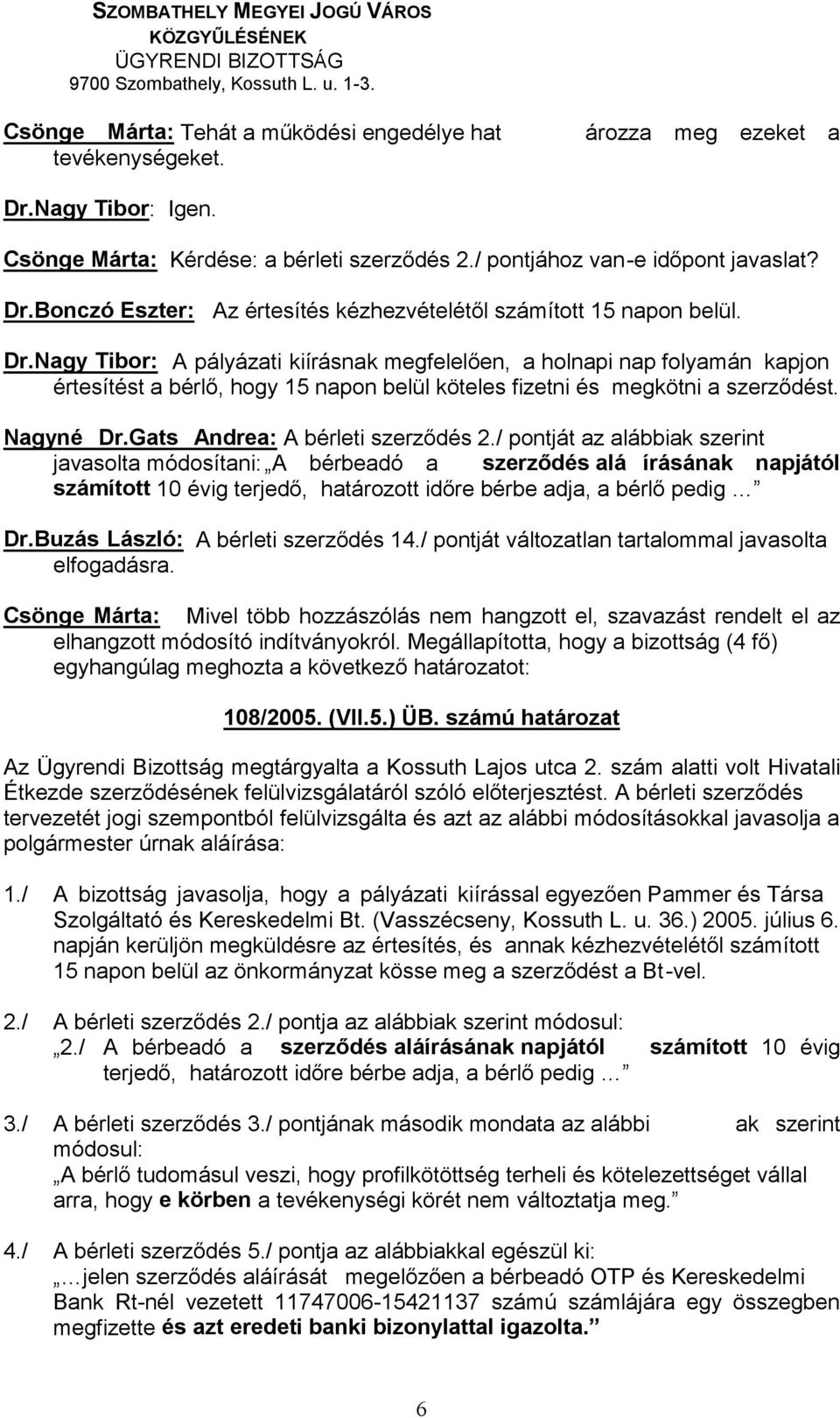 SZOMBATHELY MEGYEI JOGÚ VÁROS
KÖZGYŰLÉSÉNEK
ÜGYRENDI BIZOTTSÁG
9700 Szombathely, Kossuth L. u. 1-3.

Csönge Márta: Tehát a működési engedélye hat ározza meg ezeket a tevékenységeket.

Dr.Nagy Tibor: Igen.

Csönge Márta: Kérdése: a bérleti szerződés 2./ pontjához van-e időpont javaslat?

Dr.Bonczó Eszter: Az értesítés kézhezvételétől számított 15 napon belül.

Dr.Nagy Tibor: A pályázati kiírásnak megfelelően, a holnapi nap folyamán kapjon értesítést a bérlő, hogy 15 napon belül köteles fizetni és megkötni a szerződést.

Nagyné Dr.Gats Andrea: A bérleti szerződés 2./ pontját az alábbiak szerint javasolta módosítani: „A bérbeadó a szerződés alá írásának napjától számított 10 évig terjedő, határozott időre bérbe adja, a bérlő pedig …”

Dr.Buzás László: A bérleti szerződés 14./ pontját változatlan tartalommal javasolta elfogadásra.

Csönge Márta: Mivel több hozzászólás nem hangzott el, szavazást rendelt el az elhangzott módosító indítványokról. Megállapította, hogy a bizottság (4 fő) egyhangúlag meghozta a következő határozatot:

108/2005. (VII.5.) ÜB. számú határozat

Az Ügyrendi Bizottság megtárgyalta a Kossuth Lajos utca 2. szám alatti volt Hivatali Étkezde szerződésének felülvizsgálatáról szóló előterjesztést. A bérleti szerződés tervezetét jogi szempontból felülvizsgálta és azt az alábbi módosításokkal javasolja a polgármester úrnak aláírása:

1./ A bizottság javasolja, hogy a pályázati kiírással egyezően Pammer és Társa Szolgáltató és Kereskedelmi Bt. (Vasszécseny, Kossuth L. u. 36.) 2005. július 6. napján kerüljön megküldésre az értesítés, és annak kézhezvételétől számított 15 napon belül az önkormányzat kösse meg a szerződést a Bt-vel.

2./ A bérleti szerződés 2./ pontja az alábbiak szerint módosul:
„2./ A bérbeadó a szerződés aláírásának napjától számított 10 évig terjedő, határozott időre bérbe adja, a bérlő pedig …”

3./ A bérleti szerződés 3./ pontjának második mondata az alábbi ak szerint módosul:
„A bérlő tudomásul veszi, hogy profilkötöttség terheli és kötelezettséget vállal arra, hogy e körben a tevékenységi körét nem változtatja meg.”

4./ A bérleti szerződés 5./ pontja az alábbiakkal egészül ki:
„…jelen szerződés aláírását megelőzően a bérbeadó OTP és Kereskedelmi Bank Rt-nél vezetett 11747006-15421137 számú számlájára egy összegben megfizette és azt eredeti banki bizonylattal igazolta.”

6